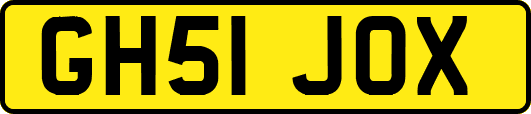 GH51 JOX